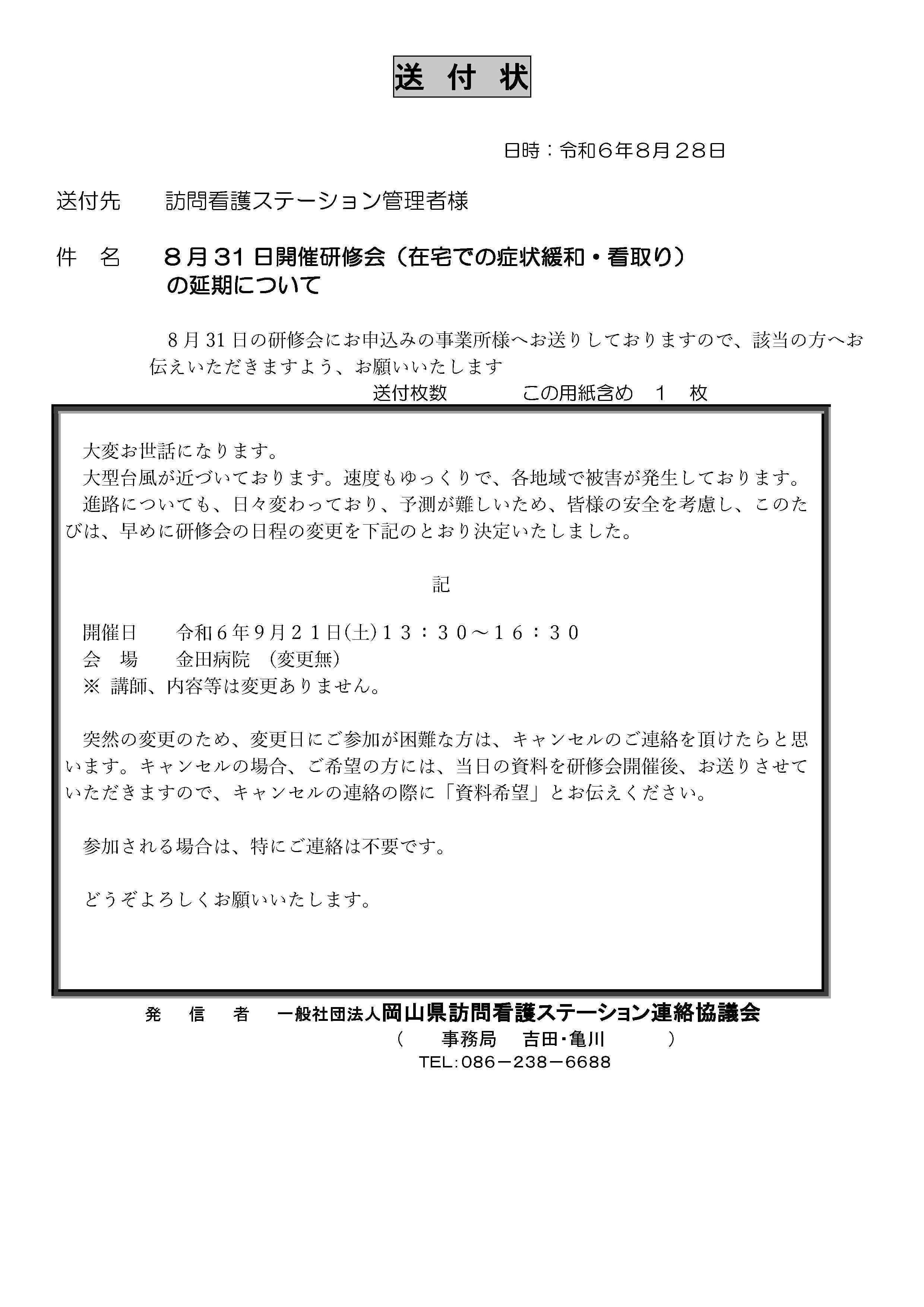 送 付 状

日時：令和６年８月２８日

送付先　　訪問看護ステーション管理者様

件　名　　８月31日開催研修会（在宅での症状緩和・看取り）の延期について

８月31日の研修会にお申込みの事業所様へお送りしておりますので、該当の方へお伝えいただきますよう、お願いいたします

送付枚数　　　この用紙含め　１　枚

大変お世話になります。
大型台風が近づいております。速度もゆっくりで、各地域で被害が発生しております。
進路についても、日々変わっており、予測が難しいため、皆様の安全を考慮し、このたびは、早めに研修会の日程の変更を下記のとおり決定いたしました。

記

開催日　　令和６年９月２１日(土)１３：３０～１６：３０
会　場　　金田病院　(変更無)
※ 講師、内容等は変更ありません。

突然の変更のため、変更日にご参加が困難な方は、キャンセルのご連絡を頂けたらと思います。キャンセルの場合、ご希望の方には、当日の資料を研修会開催後、お送りさせていただきますので、キャンセルの連絡の際に「資料希望」とお伝えください。

参加される場合は、特にご連絡は不要です。

どうぞよろしくお願いいたします。

発　信　者　一般社団法人岡山県訪問看護ステーション連絡協議会
（　事務局　吉田･亀川　）
TEL:086－238－6688